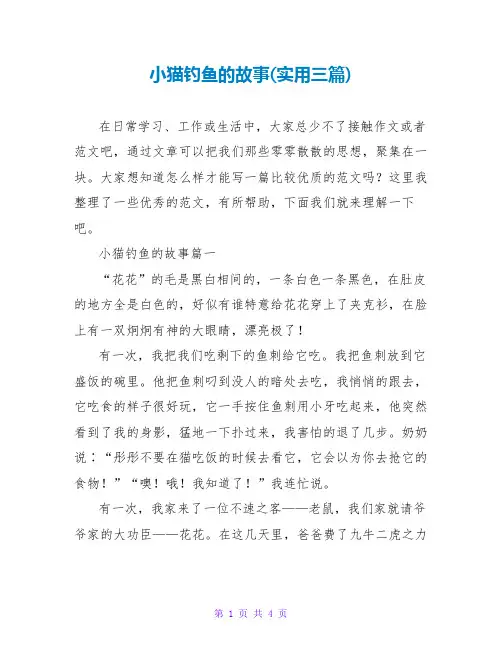 小猫钓鱼的故事(实用三篇)

在日常学习、工作或生活中，大家总少不了接触作文或者范文吧，通过文章可以把我们那些零零散散的思想，聚集在一块。大家想知道怎么样才能写一篇比较优质的范文吗？这里我整理了一些优秀的范文，有所帮助，下面我们就来理解一下吧。

小猫钓鱼的故事篇一

“花花”的毛是黑白相间的，一条白色一条黑色，在肚皮的地方全是白色的，好似有谁特意给花花穿上了夹克衫，在脸上有一双炯炯有神的大眼睛，漂亮极了！

有一次，我把我们吃剩下的鱼刺给它吃。我把鱼刺放到它盛饭的碗里。他把鱼刺叼到没人的暗处去吃，我悄悄的跟去，它吃食的样子很好玩，它一手按住鱼刺用小牙吃起来，他突然看到了我的身影，猛地一下扑过来，我害怕的退了几步。奶奶说：“彤彤不要在猫吃饭的时候去看它，它会以为你去抢它的食物！”“噢！哦！我知道了！”我连忙说。

有一次，我家来了一位不速之客——老鼠，我们家就请爷爷家的大功臣——花花。在这几天里，爸爸费了九牛二虎之力

第 1 页 共 4 页